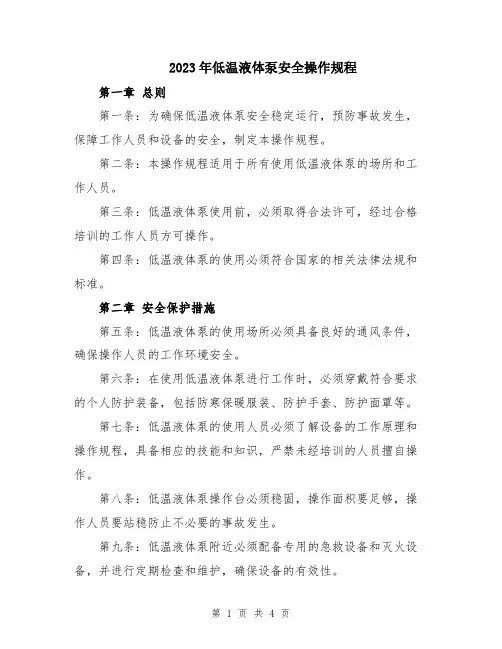 2023年低温液体泵安全操作规程

第一章 总则

第一条：为确保低温液体泵安全稳定运行，预防事故发生，保障工作人员和设备的安全，制定本操作规程。

第二条：本操作规程适用于所有使用低温液体泵的场所和工作人员。

第三条：低温液体泵使用前，必须取得合法许可，经过合格培训的工作人员方可操作。

第四条：低温液体泵的使用必须符合国家的相关法律法规和标准。

第二章 安全保护措施

第五条：低温液体泵的使用场所必须具备良好的通风条件，确保操作人员的工作环境安全。

第六条：在使用低温液体泵进行工作时，必须穿戴符合要求的个人防护装备，包括防寒保暖服装、防护手套、防护面罩等。

第七条：低温液体泵的使用人员必须了解设备的工作原理和操作规程，具备相应的技能和知识，严禁未经培训的人员擅自操作。

第八条：低温液体泵操作台必须稳固，操作面积要足够，操作人员要站稳防止不必要的事故发生。

第九条：低温液体泵附近必须配备专用的急救设备和灭火设备，并进行定期检查和维护，确保设备的有效性。

第 1 页 共 4 页